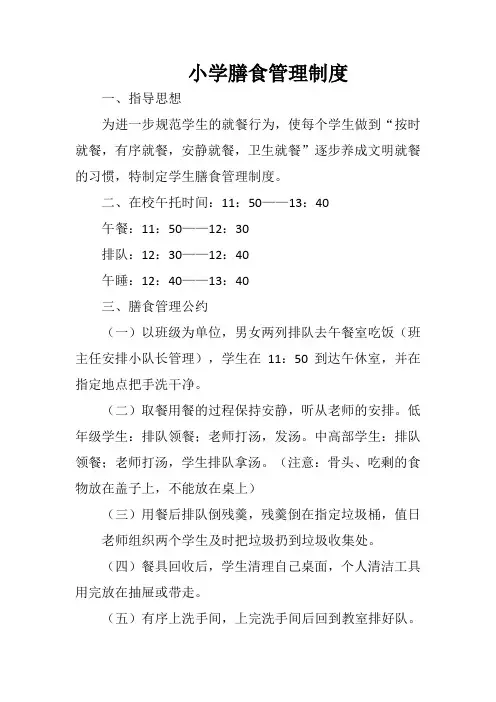 小学膳食管理制度

一、指导思想

为进一步规范学生的就餐行为，使每个学生做到“按时就餐，有序就餐，安静就餐，卫生就餐”逐步养成文明就餐的习惯，特制定学生膳食管理制度。

二、在校午托时间：11：50——13：40

午餐：11：50——12：30

排队：12：30——12：40

午睡：12：40——13：40

三、膳食管理公约

（一）以班级为单位，男女两列排队去午餐室吃饭（班主任安排小队长管理），学生在 11：50 到达午休室，并在指定地点把手洗干净。

（二）取餐用餐的过程保持安静，听从老师的安排。低年级学生：排队领餐；老师打汤，发汤。中高部学生：排队领餐；老师打汤，学生排队拿汤。（注意：骨头、吃剩的食物放在盖子上，不能放在桌上）

（三）用餐后排队倒残羹，残羹倒在指定垃圾桶，值日老师组织两个学生及时把垃圾扔到垃圾收集处。

（四）餐具回收后，学生清理自己桌面，个人清洁工具用完放在抽屉或带走。

（五）有序上洗手间，上完洗手间后回到教室排好队。